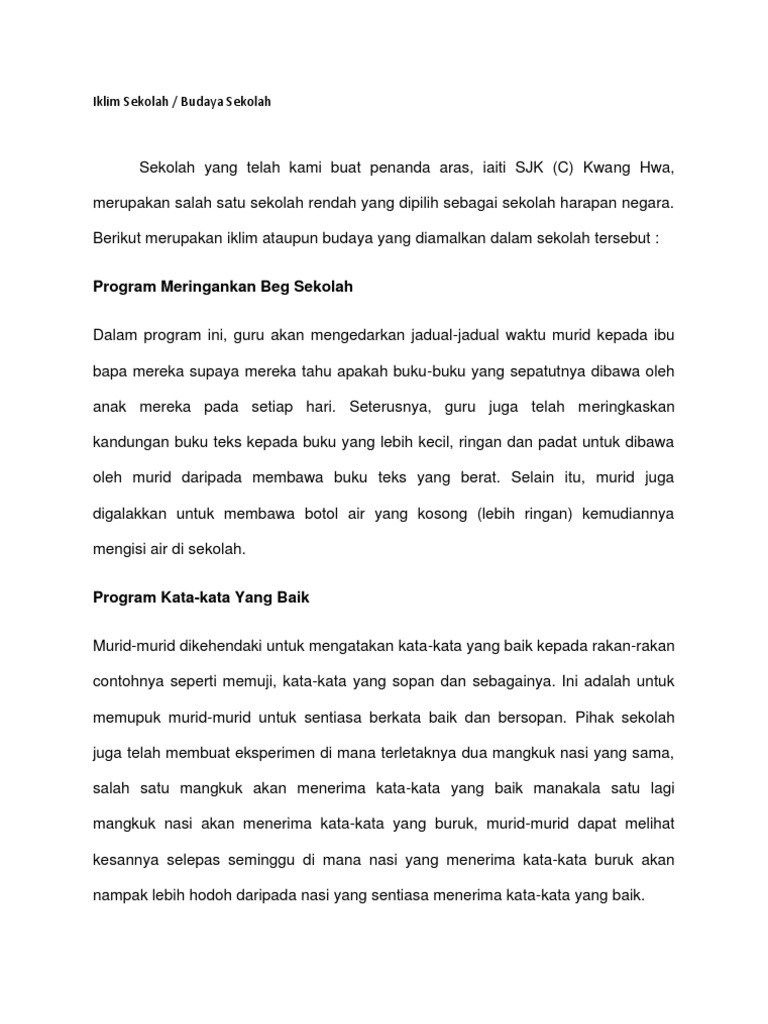 Iklim Sekolah / Budaya Sekolah

Sekolah yang telah kami buat penanda aras, iaiti SJK (C) Kwang Hwa, merupakan salah satu sekolah rendah yang dipilih sebagai sekolah harapan negara. Berikut merupakan iklim ataupun budaya yang diamalkan dalam sekolah tersebut :

Program Meringankan Beg Sekolah

Dalam program ini, guru akan mengedarkan jadual-jadual waktu murid kepada ibu bapa mereka supaya mereka tahu apakah buku-buku yang sepatutnya dibawa oleh anak mereka pada setiap hari. Seterusnya, guru juga telah meringkaskan kandungan buku teks kepada buku yang lebih kecil, ringan dan padat untuk dibawa oleh murid daripada membawa buku teks yang berat. Selain itu, murid juga digalakkan untuk membawa botol air yang kosong (lebih ringan) kemudiannya mengisi air di sekolah.

Program Kata-kata Yang Baik

Murid-murid dikehendaki untuk mengatakan kata-kata yang baik kepada rakan-rakan contohnya seperti memuji, kata-kata yang sopan dan sebagainya. Ini adalah untuk memupuk murid-murid untuk sentiasa berkata baik dan bersopan. Pihak sekolah juga telah membuat eksperimen di mana terletaknya dua mangkuk nasi yang sama, salah satu mangkuk akan menerima kata-kata yang baik manakala satu lagi mangkuk nasi akan menerima kata-kata yang buruk, murid-murid dapat melihat kesannya selepas seminggu di mana nasi yang menerima kata-kata buruk akan nampak lebih hodoh daripada nasi yang sentiasa menerima kata-kata yang baik.